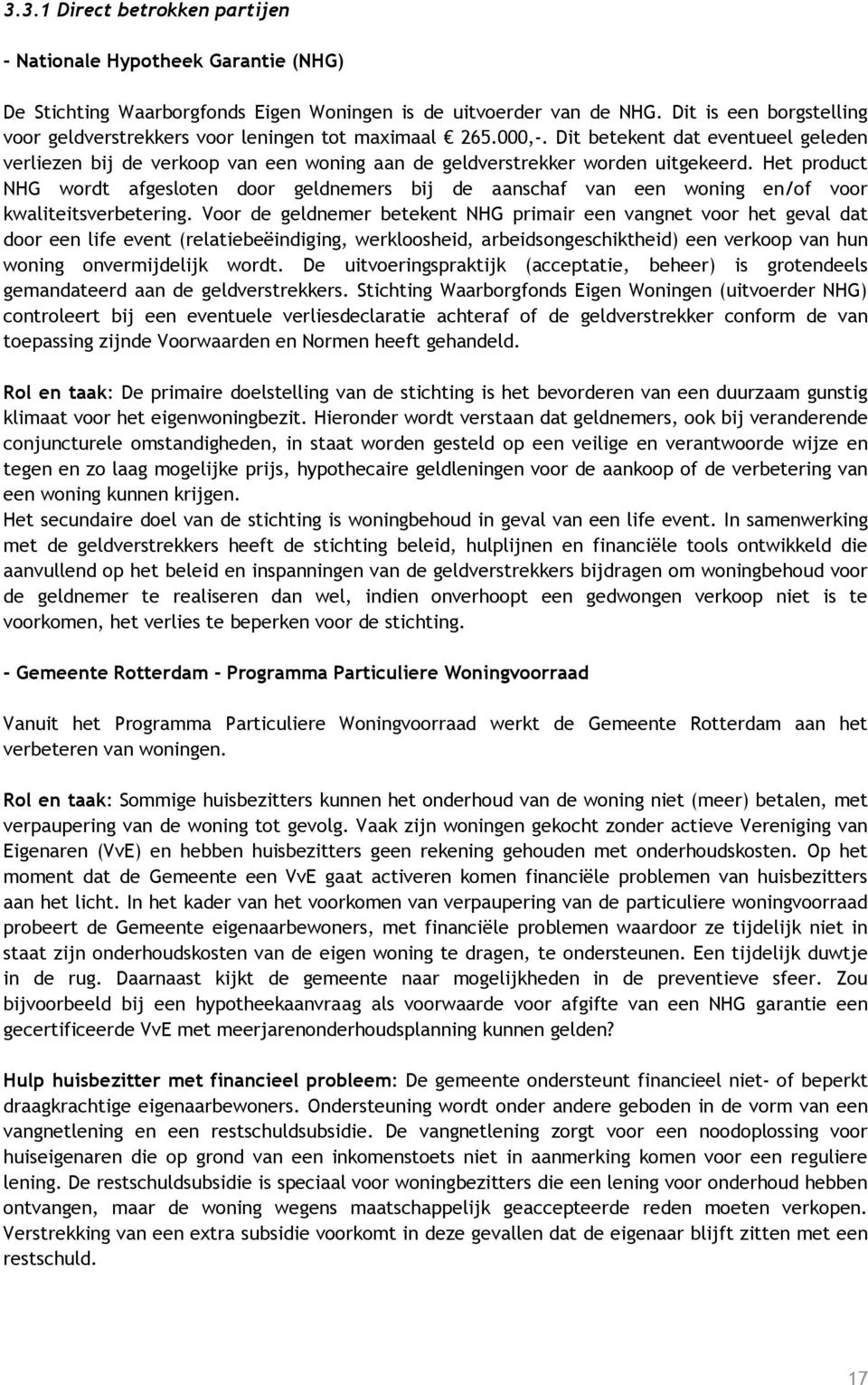 3.3.1 Direct betrokken partijen

- Nationale Hypotheek Garantie (NHG)

De Stichting Waarborgfonds Eigen Woningen is de uitvoerder van de NHG. Dit is een borgstelling voor geldverstrekkers voor leningen tot maximaal € 265.000,-. Dit betekent dat eventueel geleden verliezen bij de verkoop van een woning aan de geldverstrekker worden uitgekeerd. Het product NHG wordt afgesloten door geldnemers bij de aanschaf van een woning en/of voor kwaliteitsverbetering. Voor de geldnemer betekent NHG primair een vangnet voor het geval dat door een life event (relatiebeëindiging, werkloosheid, arbeidsongeschiktheid) een verkoop van hun woning onvermijdelijk wordt. De uitvoeringspraktijk (acceptatie, beheer) is grotendeels gemandateerd aan de geldverstrekkers. Stichting Waarborgfonds Eigen Woningen (uitvoerder NHG) controleert bij een eventuele verliesdeclaratie achteraf of de geldverstrekker conform de van toepassing zijnde Voorwaarden en Normen heeft gehandeld.

Rol en taak: De primaire doelstelling van de stichting is het bevorderen van een duurzaam gunstig klimaat voor het eigenwoningbezit. Hieronder wordt verstaan dat geldnemers, ook bij veranderende conjuncturele omstandigheden, in staat worden gesteld op een veilige en verantwoorde wijze en tegen en zo laag mogelijke prijs, hypothecaire geldleningen voor de aankoop of de verbetering van een woning kunnen krijgen.
Het secundaire doel van de stichting is woningbehoud in geval van een life event. In samenwerking met de geldverstrekkers heeft de stichting beleid, hulplijnen en financiële tools ontwikkeld die aanvullend op het beleid en inspanningen van de geldverstrekkers bijdragen om woningbehoud voor de geldnemer te realiseren dan wel, indien onverhoopt een gedwongen verkoop niet is te voorkomen, het verlies te beperken voor de stichting.

- Gemeente Rotterdam - Programma Particuliere Woningvoorraad

Vanuit het Programma Particuliere Woningvoorraad werkt de Gemeente Rotterdam aan het verbeteren van woningen.

Rol en taak: Sommige huisbezitters kunnen het onderhoud van de woning niet (meer) betalen, met verpaupering van de woning tot gevolg. Vaak zijn woningen gekocht zonder actieve Vereniging van Eigenaren (VvE) en hebben huisbezitters geen rekening gehouden met onderhoudskosten. Op het moment dat de Gemeente een VvE gaat activeren komen financiële problemen van huisbezitters aan het licht. In het kader van het voorkomen van verpaupering van de particuliere woningvoorraad probeert de Gemeente eigenaarbewoners, met financiële problemen waardoor ze tijdelijk niet in staat zijn onderhoudskosten van de eigen woning te dragen, te ondersteunen. Een tijdelijk duwtje in de rug. Daarnaast kijkt de gemeente naar mogelijkheden in de preventieve sfeer. Zou bijvoorbeeld bij een hypotheekaanvraag als voorwaarde voor afgifte van een NHG garantie een gecertificeerde VvE met meerjarenonderhoudsplanning kunnen gelden?

Hulp huisbezitter met financieel probleem: De gemeente ondersteunt financieel niet- of beperkt draagkrachtige eigenaarbewoners. Ondersteuning wordt onder andere geboden in de vorm van een vangnetlening en een restschuldsubsidie. De vangnetlening zorgt voor een noodoplossing voor huiseigenaren die op grond van een inkomenstoets niet in aanmerking komen voor een reguliere lening. De restschuldsubsidie is speciaal voor woningbezitters die een lening voor onderhoud hebben ontvangen, maar de woning wegens maatschappelijk geaccepteerde reden moeten verkopen. Verstrekking van een extra subsidie voorkomt in deze gevallen dat de eigenaar blijft zitten met een restschuld.

17